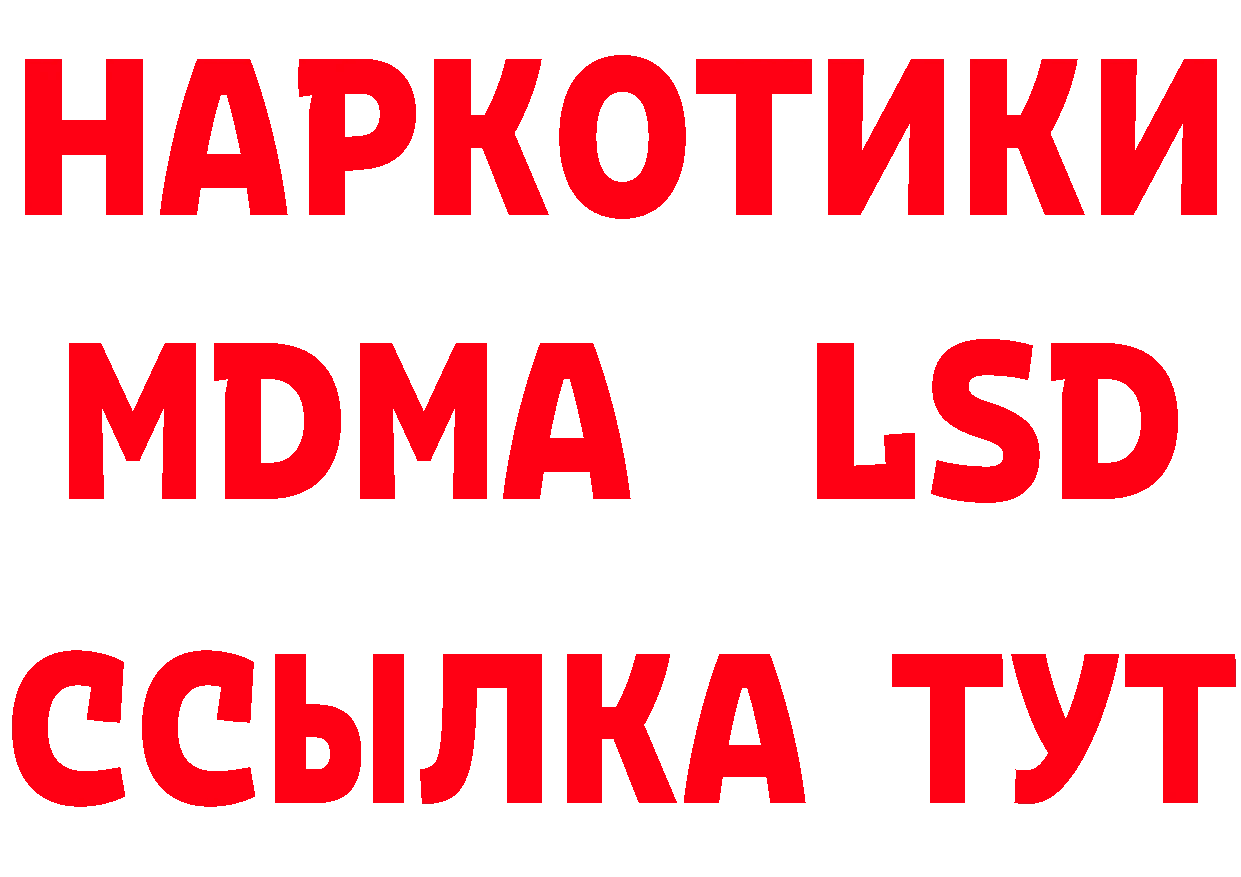 НАРКОТИКИ
MDMA LSD
ССЫЛКА ТУТ